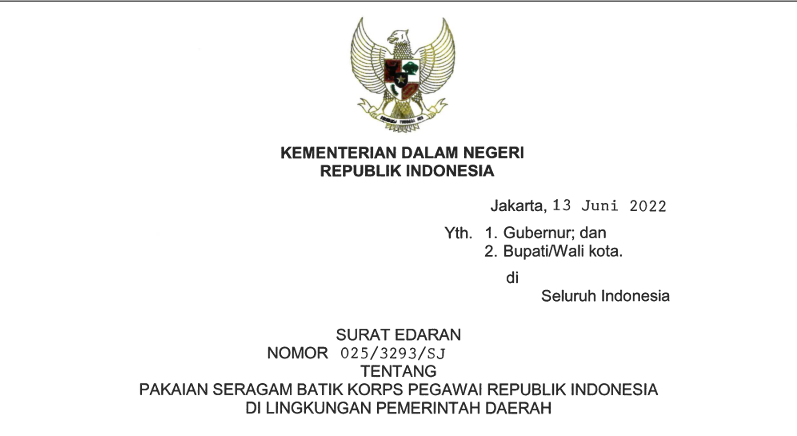 KEMENTERIAN DALAM NEGERI
REPUBLIK INDONESIA

Jakarta, 13 Juni 2022

Yth. 1. Gubernur; dan
2. Bupati/Wali kota.
di
Seluruh Indonesia

SURAT EDARAN
NOMOR 025/3293/SJ
TENTANG
PAKAIAN SERAGAM BATIK KORPS PEGAWAI REPUBLIK INDONESIA
DI LINGKUNGAN PEMERINTAH DAERAH